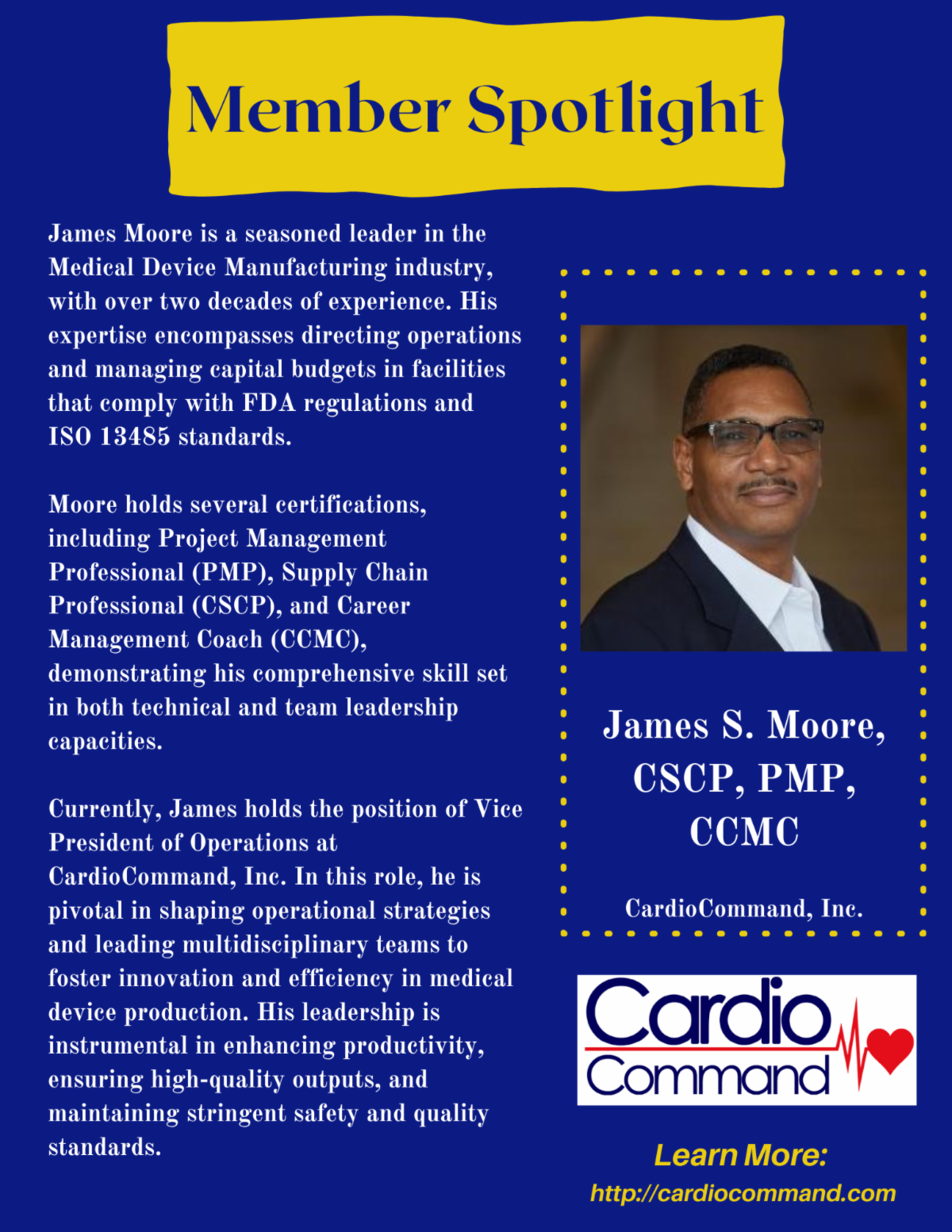 Member Spotlight

James Moore is a seasoned leader in the Medical Device Manufacturing industry, with over two decades of experience. His expertise encompasses directing operations and managing capital budgets in facilities that comply with FDA regulations and ISO 13485 standards.

Moore holds several certifications, including Project Management Professional (PMP), Supply Chain Professional (CSCP), and Career Management Coach (CCMC), demonstrating his comprehensive skill set in both technical and team leadership capacities.

Currently, James holds the position of Vice President of Operations at CardioCommand, Inc. In this role, he is pivotal in shaping operational strategies and leading multidisciplinary teams to foster innovation and efficiency in medical device production. His leadership is instrumental in enhancing productivity, ensuring high-quality outputs, and maintaining stringent safety and quality standards.

James S. Moore, CSCP, PMP, CCMC

CardioCommand, Inc.

Cardio Command

Learn More:
http://cardiocommand.com